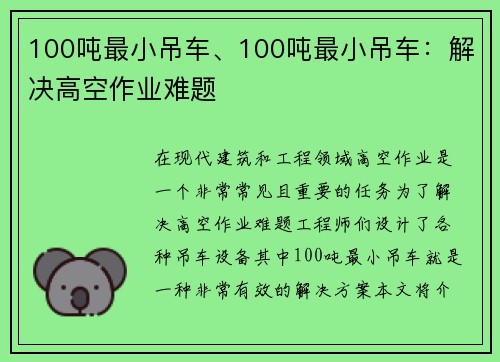 100吨最小吊车、100吨最小吊车：解决高空作业难题

在现代建筑和工程领域高空作业是一个非常常见且重要的任务为了解决高空作业难题工程师们设计了各种吊车设备其中100吨最小吊车就是一种非常有效的解决方案本文将介